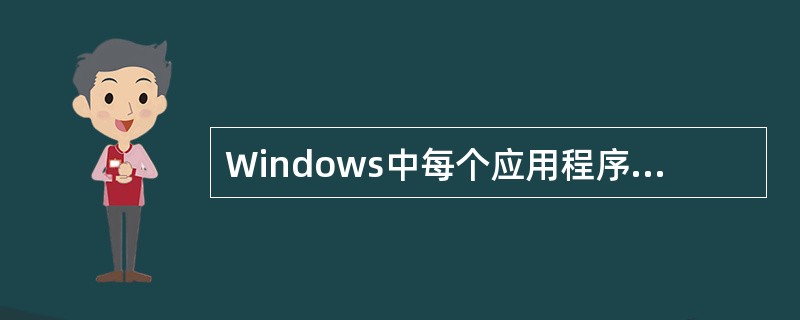 Windows中每个应用程序...